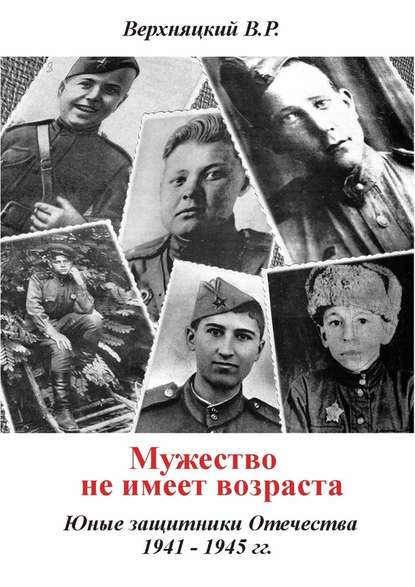 Верхняцкий В.Р.

Мужество не имеет возраста

Юные защитники Отечества 1941 - 1945 гг.